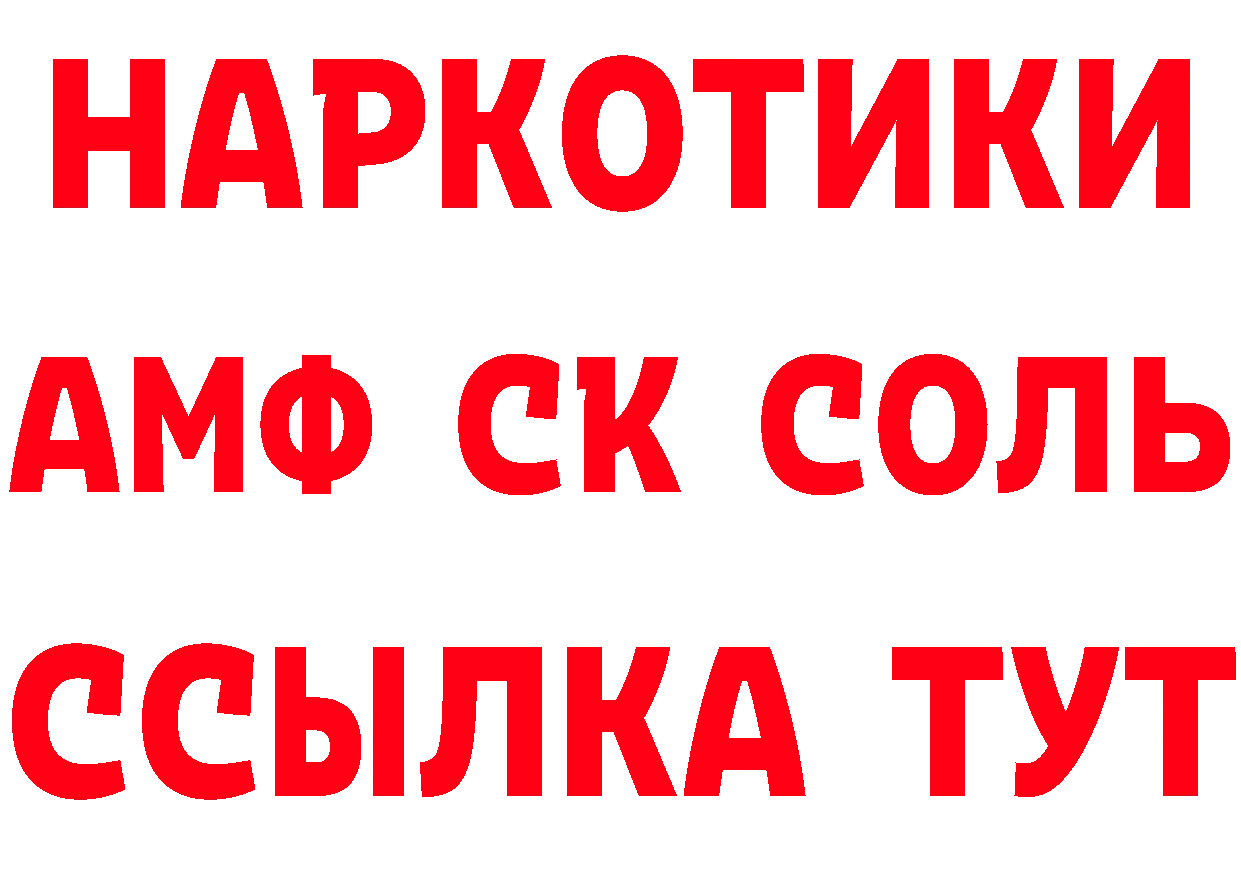 НАРКОТИКИ

АМФ СК СОЛЬ

ССЫЛКА ТУТ